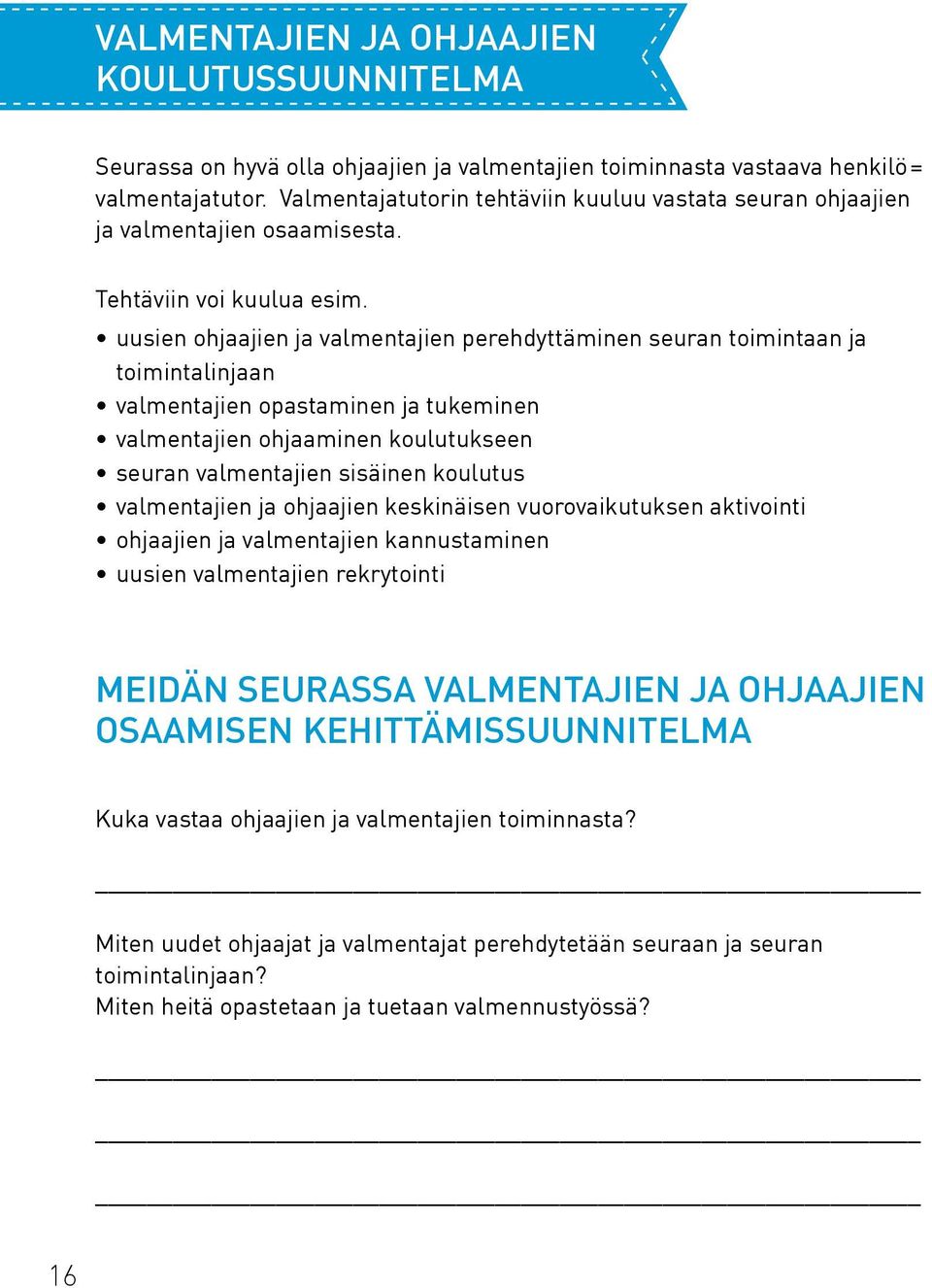 VALMENTAJIEN JA OHJAAJIEN KOULUTUSSUUNNITELMA

Seurassa on hyvä olla ohjaajien ja valmentajien toiminnasta vastaava henkilö= valmentajatutor. Valmentajatutorin tehtäviin kuuluu vastata seuran ohjaajien ja valmentajien osaamisesta.

Tehtäviin voi kuulua esim.
• uusien ohjaajien ja valmentajien perehdyttäminen seuran toimintaan ja toimintalinjaan
• valmentajien opastaminen ja tukeminen
• valmentajien ohjaaminen koulutukseen
• seuran valmentajien sisäinen koulutus
• valmentajien ja ohjaajien keskinäisen vuorovaikutuksen aktivointi
• ohjaajien ja valmentajien kannustaminen
• uusien valmentajien rekrytointi

MEIDÄN SEURASSA VALMENTAJIEN JA OHJAAJIEN OSAAMISEN KEHITTÄMISSUUNNITELMA

Kuka vastaa ohjaajien ja valmentajien toiminnasta?

Miten uudet ohjaajat ja valmentajat perehdytetään seuraan ja seuran toimintalinjaan?
Miten heitä opastetaan ja tuetaan valmennustyössä?

16